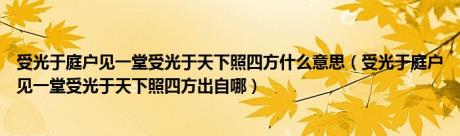 受光于庭户见一堂受光于天下照四方什么意思（受光于庭户见一堂受光于天下照四方出自哪）